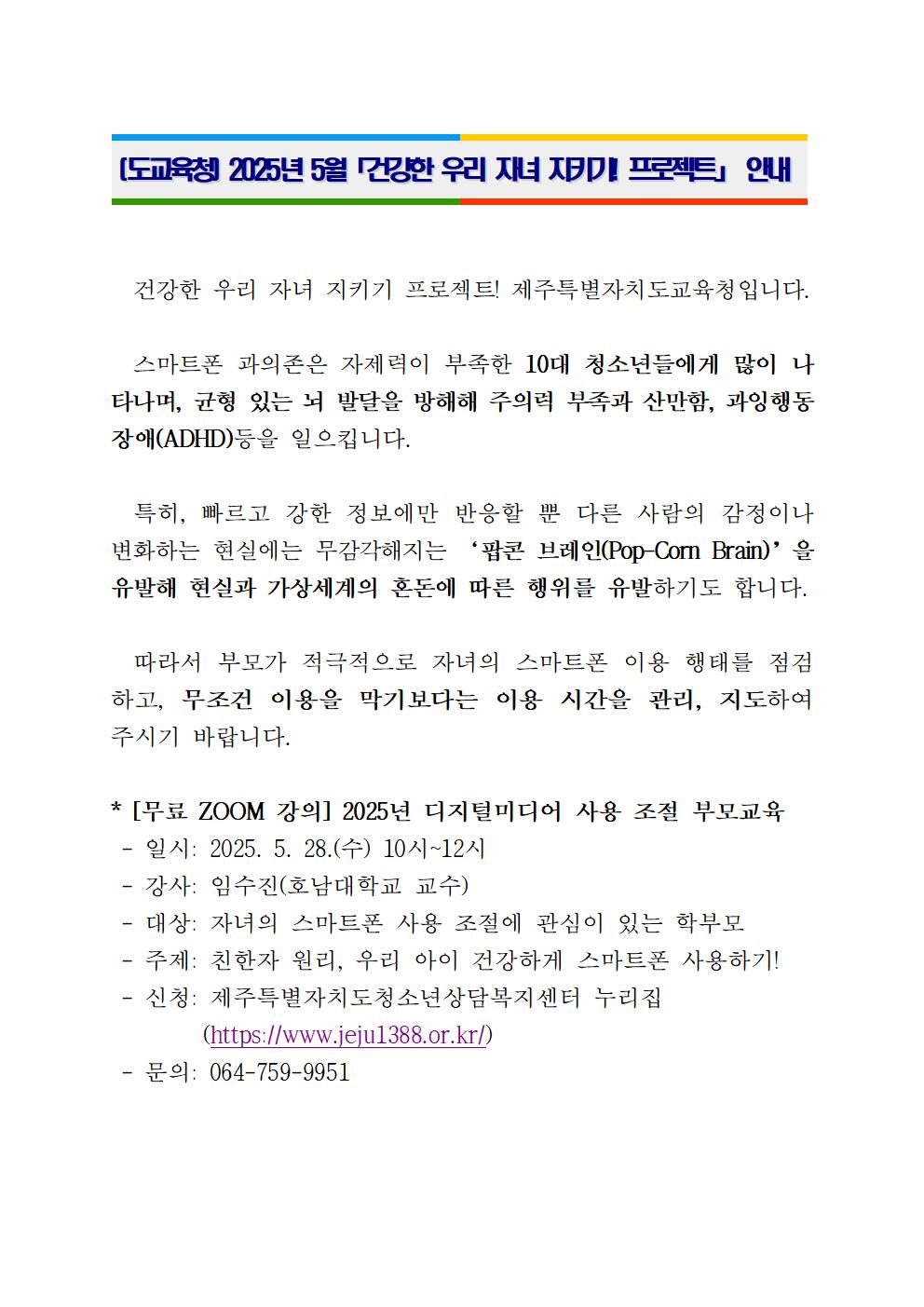 [도교육청] 2025년 5월 「건강한 우리 자녀 지키기! 프로젝트」 안내

건강한 우리 자녀 지키기 프로젝트! 제주특별자치도교육청입니다.

스마트폰 과의존은 자제력이 부족한 10대 청소년들에게 많이 나타나며, 균형 있는 뇌 발달을 방해해 주의력 부족과 산만함, 과잉행동장애(ADHD)등을 일으킵니다.

특히, 빠르고 강한 정보에만 반응할 뿐 다른 사람의 감정이나 변화하는 현실에는 무감각해지는 '팝콘 브레인(Pop-Corn Brain)'을 유발해 현실과 가상세계의 혼돈에 따른 행위를 유발하기도 합니다.

따라서 부모가 적극적으로 자녀의 스마트폰 이용 행태를 점검하고, 무조건 이용을 막기보다는 이용 시간을 관리, 지도하여 주시기 바랍니다.

* [무료 ZOOM 강의] 2025년 디지털미디어 사용 조절 부모교육
- 일시: 2025. 5. 28.(수) 10시~12시
- 강사: 임수진(호남대학교 교수)
- 대상: 자녀의 스마트폰 사용 조절에 관심이 있는 학부모
- 주제: 친한자 원리, 우리 아이 건강하게 스마트폰 사용하기!
- 신청: 제주특별자치도청소년상담복지센터 누리집 (https://www.jeju1388.or.kr/)
- 문의: 064-759-9951